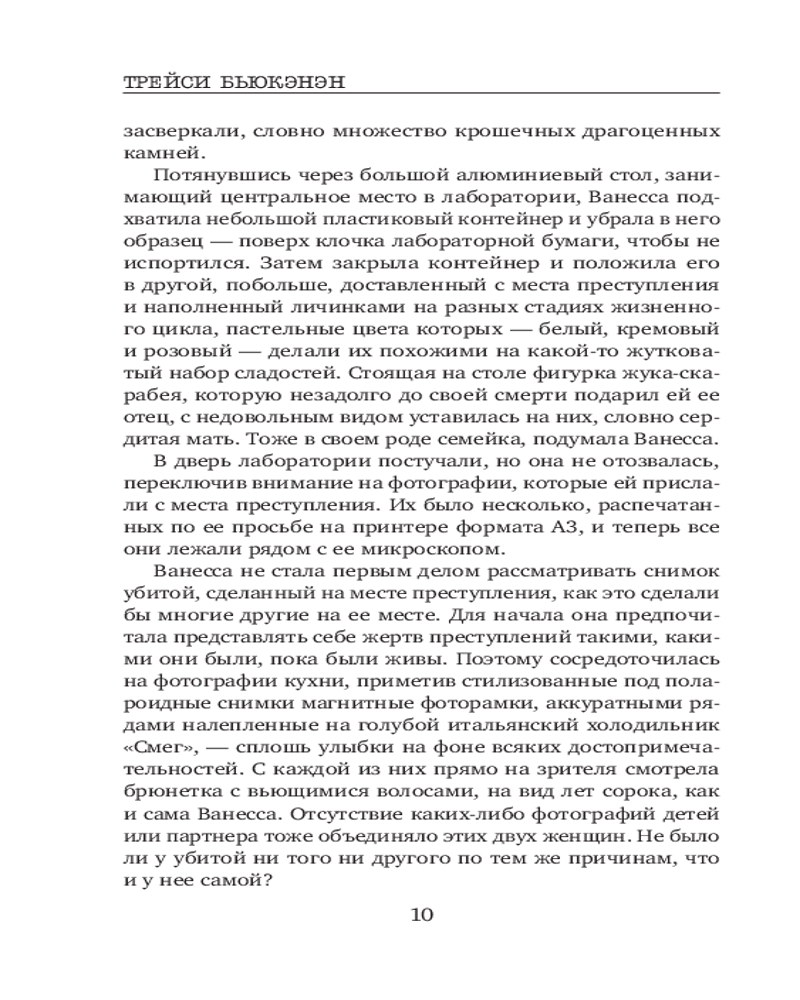 ТРЕЙСИ БЬЮКЭНЭН

засверкали, словно множество крошечных драгоценных камней.

Потянувшись через большой алюминиевый стол, занимающий центральное место в лаборатории, Ванесса подхватила небольшой пластиковый контейнер и убрала в него образец — поверх клочка лабораторной бумаги, чтобы не испортился. Затем закрыла контейнер и положила его в другой, побольше, доставленный с места преступления и наполненный личинками на разных стадиях жизненного цикла, пастельные цвета которых — белый, кремовый и розовый — делали их похожими на какой-то жутковатый набор сладостей. Стоящая на столе фигурка жука-скарабея, которую незадолго до своей смерти подарил ей ее отец, с недовольным видом уставилась на них, словно сердитая мать. Тоже в своем роде семейка, подумала Ванесса.

В дверь лаборатории постучали, но она не отозвалась, переключив внимание на фотографии, которые ей прислали с места преступления. Их было несколько, распечатанных по ее просьбе на принтере формата А3, и теперь все они лежали рядом с ее микроскопом.

Ванесса не стала первым делом рассматривать снимок убитой, сделанный на месте преступления, как это сделали бы многие другие на ее месте. Для начала она предпочитала представлять себе жертв преступлений такими, какими они были, пока были живы. Поэтому сосредоточилась на фотографии кухни, приметив стилизованные под полароидные снимки магнитные фоторамки, аккуратными рядами налепленные на голубой итальянский холодильник «Смег», — сплошь улыбки на фоне всяких достопримечательностей. С каждой из них прямо на зрителя смотрела брюнетка с вьющимися волосами, на вид лет сорока, как и сама Ванесса. Отсутствие каких-либо фотографий детей или партнера тоже объединяло этих двух женщин. Не было ли у убитой ни того ни другого по тем же причинам, что и у нее самой?

10